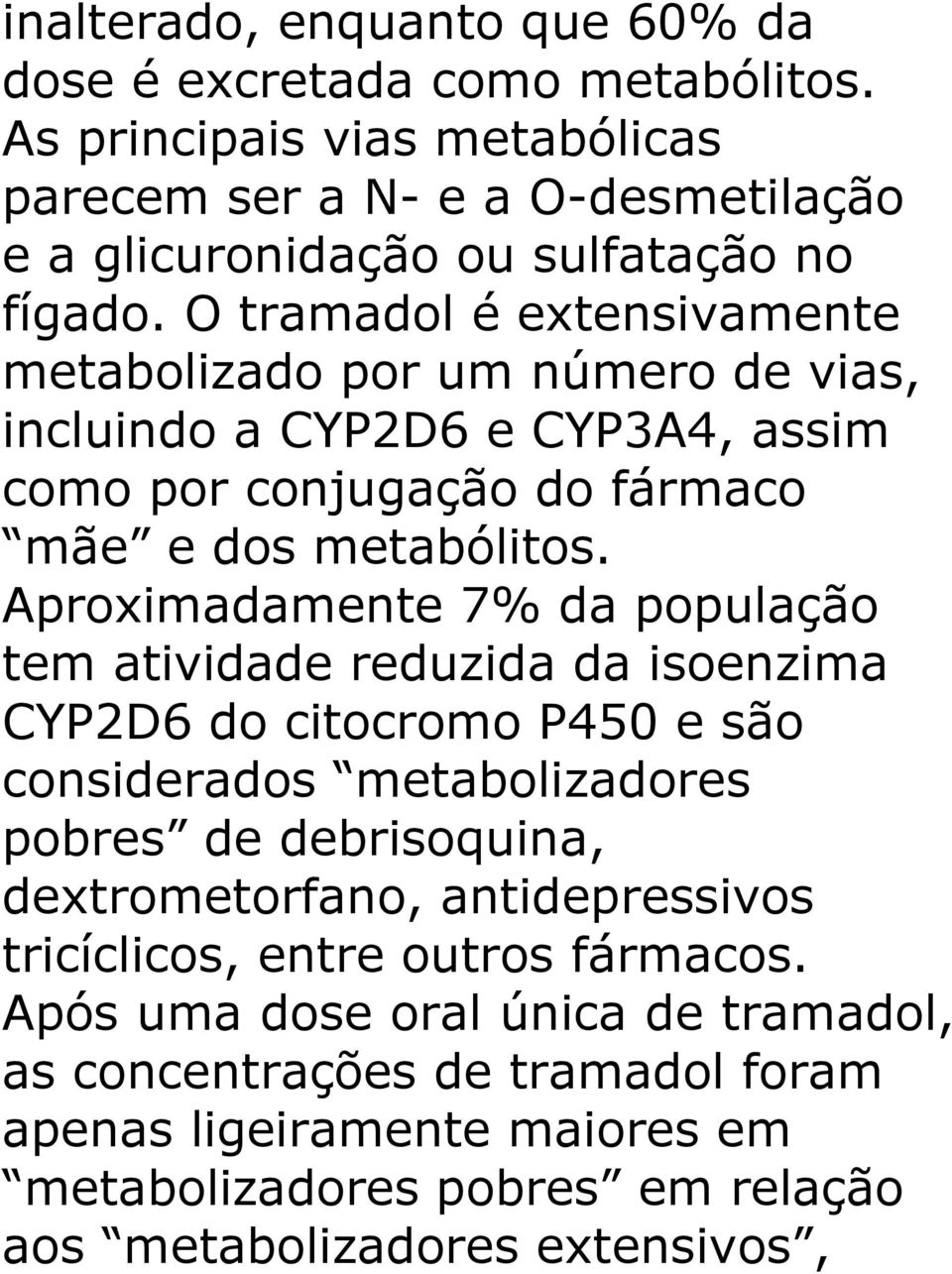 inalterado, enquanto que 60% da dose é excretada como metabólitos. As principais vias metabólicas parecem ser a N- e a O-desmetilação e a glicuronidação ou sulfatação no fígado. O tramadol é extensivamente metabolizado por um número de vias, incluindo a CYP2D6 e CYP3A4, assim como por conjugação do fármaco “mãe” e dos metabólitos. Aproximadamente 7% da população tem atividade reduzida da isoenzima CYP2D6 do citocromo P450 e são considerados “metabolizadores pobres” de debrisoquina, dextrometorfano, antidepressivos tricíclicos, entre outros fármacos. Após uma dose oral única de tramadol, as concentrações de tramadol foram apenas ligeiramente maiores em “metabolizadores pobres” em relação aos “metabolizadores extensivos”,